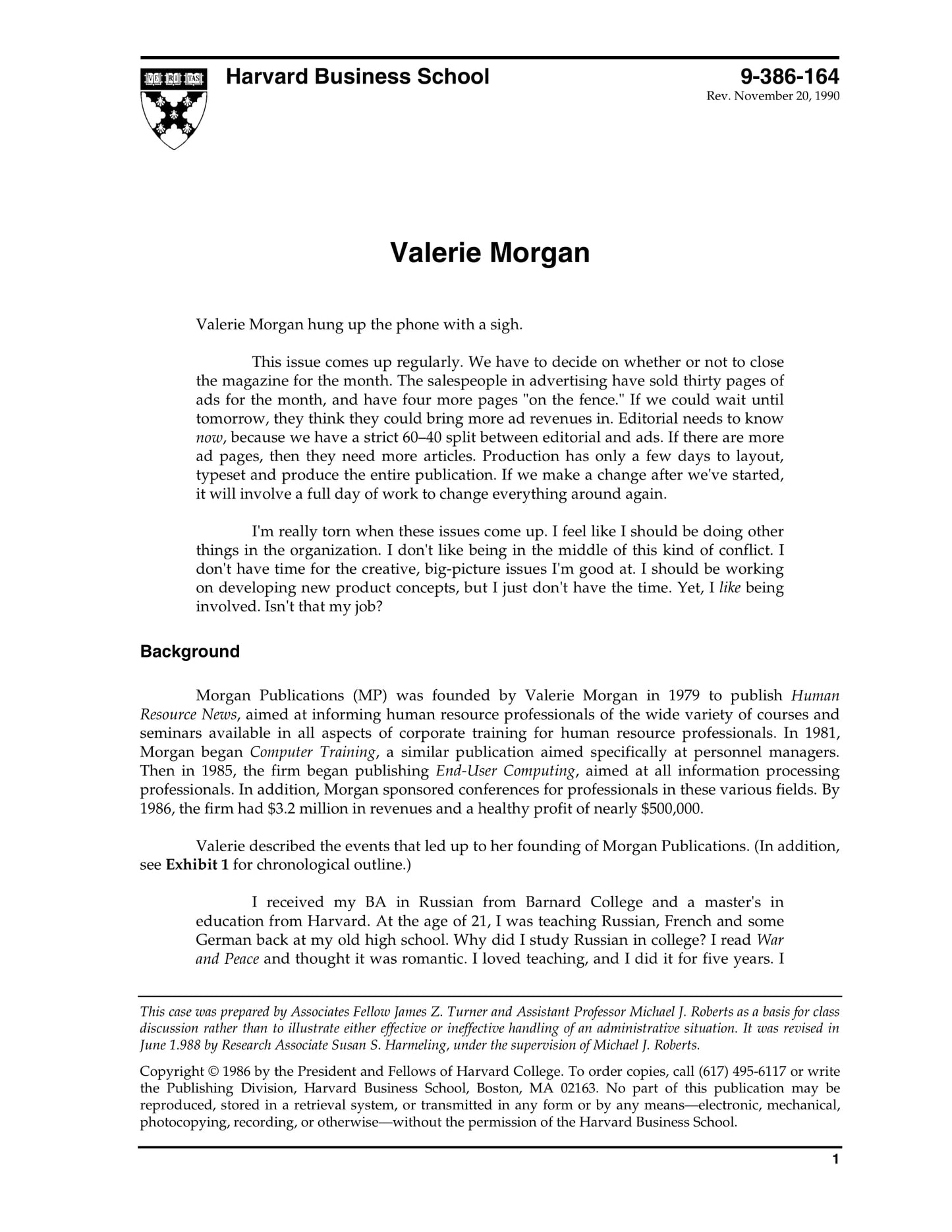 VE RI TAS

Harvard Business School

9-386-164
Rev. November 20, 1990

Valerie Morgan

Valerie Morgan hung up the phone with a sigh.

This issue comes up regularly. We have to decide on whether or not to close the magazine for the month. The salespeople in advertising have sold thirty pages of ads for the month, and have four more pages "on the fence." If we could wait until tomorrow, they think they could bring more ad revenues in. Editorial needs to know now, because we have a strict 60–40 split between editorial and ads. If there are more ad pages, then they need more articles. Production has only a few days to layout, typeset and produce the entire publication. If we make a change after we've started, it will involve a full day of work to change everything around again.

I'm really torn when these issues come up. I feel like I should be doing other things in the organization. I don't like being in the middle of this kind of conflict. I don't have time for the creative, big-picture issues I'm good at. I should be working on developing new product concepts, but I just don't have the time. Yet, I like being involved. Isn't that my job?

Background

Morgan Publications (MP) was founded by Valerie Morgan in 1979 to publish Human Resource News, aimed at informing human resource professionals of the wide variety of courses and seminars available in all aspects of corporate training for human resource professionals. In 1981, Morgan began Computer Training, a similar publication aimed specifically at personnel managers. Then in 1985, the firm began publishing End-User Computing, aimed at all information processing professionals. In addition, Morgan sponsored conferences for professionals in these various fields. By 1986, the firm had $3.2 million in revenues and a healthy profit of nearly $500,000.

Valerie described the events that led up to her founding of Morgan Publications. (In addition, see Exhibit 1 for chronological outline.)

I received my BA in Russian from Barnard College and a master's in education from Harvard. At the age of 21, I was teaching Russian, French and some German back at my old high school. Why did I study Russian in college? I read War and Peace and thought it was romantic. I loved teaching, and I did it for five years. I

This case was prepared by Associates Fellow James Z. Turner and Assistant Professor Michael J. Roberts as a basis for class discussion rather than to illustrate either effective or ineffective handling of an administrative situation. It was revised in June 1.988 by Research Associate Susan S. Harmeling, under the supervision of Michael J. Roberts.

Copyright © 1986 by the President and Fellows of Harvard College. To order copies, call (617) 495-6117 or write the Publishing Division, Harvard Business School, Boston, MA 02163. No part of this publication may be reproduced, stored in a retrieval system, or transmitted in any form or by any means—electronic, mechanical, photocopying, recording, or otherwise—without the permission of the Harvard Business School.

1